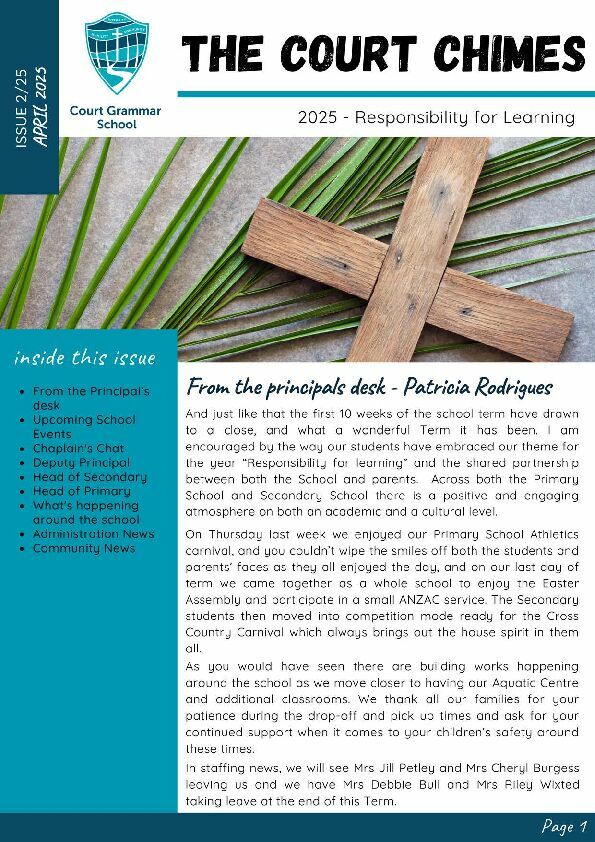 ISSUE 2/25
APRIL 2025

Court Grammar School

THE COURT CHIMES

2025 - Responsibility for Learning

inside this issue

- From the Principal's desk
- Upcoming School Events
- Chaplain's Chat
- Deputy Principal
- Head of Secondary
- Head of Primary
- What's happening around the school
- Administration News
- Community News

From the principals desk - Patricia Rodrigues

And just like that the first 10 weeks of the school term have drawn to a close, and what a wonderful Term it has been. I am encouraged by the way our students have embraced our theme for the year "Responsibility for learning" and the shared partnership between both the School and parents. Across both the Primary School and Secondary School there is a positive and engaging atmosphere on both an academic and a cultural level.

On Thursday last week we enjoyed our Primary School Athletics carnival, and you couldn't wipe the smiles off both the students and parents' faces as they all enjoyed the day, and on our last day of term we came together as a whole school to enjoy the Easter Assembly and participate in a small ANZAC service. The Secondary students then moved into competition mode ready for the Cross Country Carnival which always brings out the house spirit in them all.

As you would have seen there are building works happening around the school as we move closer to having our Aquatic Centre and additional classrooms. We thank all our families for your patience during the drop-off and pick up times and ask for your continued support when it comes to your children's safety around these times.

In staffing news, we will see Mrs Jill Petley and Mrs Cheryl Burgess leaving us and we have Mrs Debbie Bull and Mrs Riley Wixted taking leave at the end of this Term.

Page 1